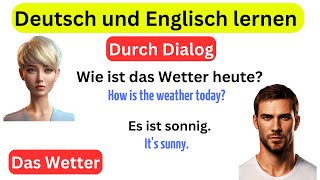 Deutsch und Englisch lernen

Durch Dialog

Wie ist das Wetter heute?

How is the weather today?

Es ist sonnig.

It's sunny.

Das Wetter